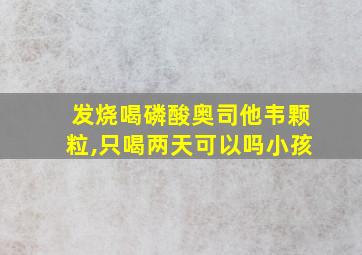 发烧喝磷酸奥司他韦颗粒,只喝两天可以吗小孩